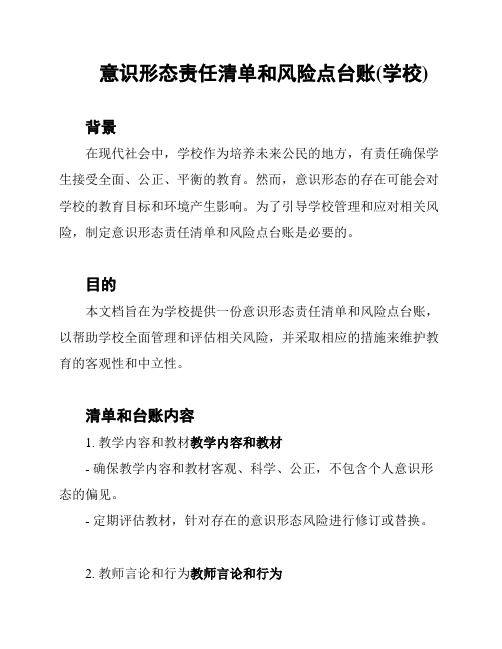 意识形态责任清单和风险点台账(学校)

背景

在现代社会中，学校作为培养未来公民的地方，有责任确保学生接受全面、公正、平衡的教育。然而，意识形态的存在可能会对学校的教育目标和环境产生影响。为了引导学校管理和应对相关风险，制定意识形态责任清单和风险点台账是必要的。

目的

本文档旨在为学校提供一份意识形态责任清单和风险点台账，以帮助学校全面管理和评估相关风险，并采取相应的措施来维护教育的客观性和中立性。

清单和台账内容

1. 教学内容和教材教学内容和教材

- 确保教学内容和教材客观、科学、公正，不包含个人意识形态的偏见。

- 定期评估教材，针对存在的意识形态风险进行修订或替换。

2. 教师言论和行为教师言论和行为